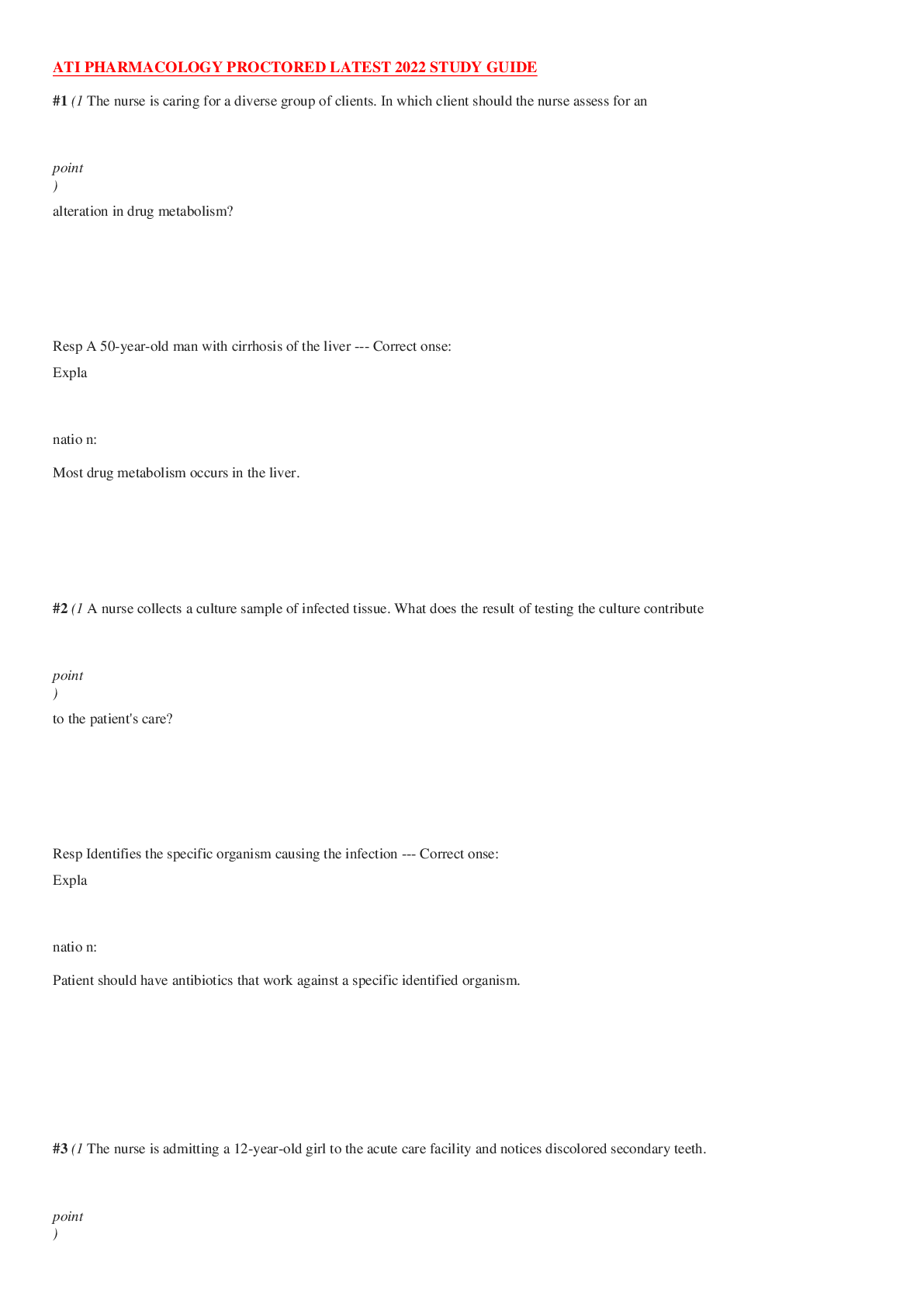 ATI PHARMACOLOGY PROCTORED LATEST 2022 STUDY GUIDE

#1 (1 The nurse is caring for a diverse group of clients. In which client should the nurse assess for an

point
)

alteration in drug metabolism?

Resp A 50-year-old man with cirrhosis of the liver --- Correct onse:

Expla

natio n:

Most drug metabolism occurs in the liver.

#2 (1 A nurse collects a culture sample of infected tissue. What does the result of testing the culture contribute

point
)

to the patient's care?

Resp Identifies the specific organism causing the infection --- Correct onse:

Expla

natio n:

Patient should have antibiotics that work against a specific identified organism.

#3 (1 The nurse is admitting a 12-year-old girl to the acute care facility and notices discolored secondary teeth.

point
)